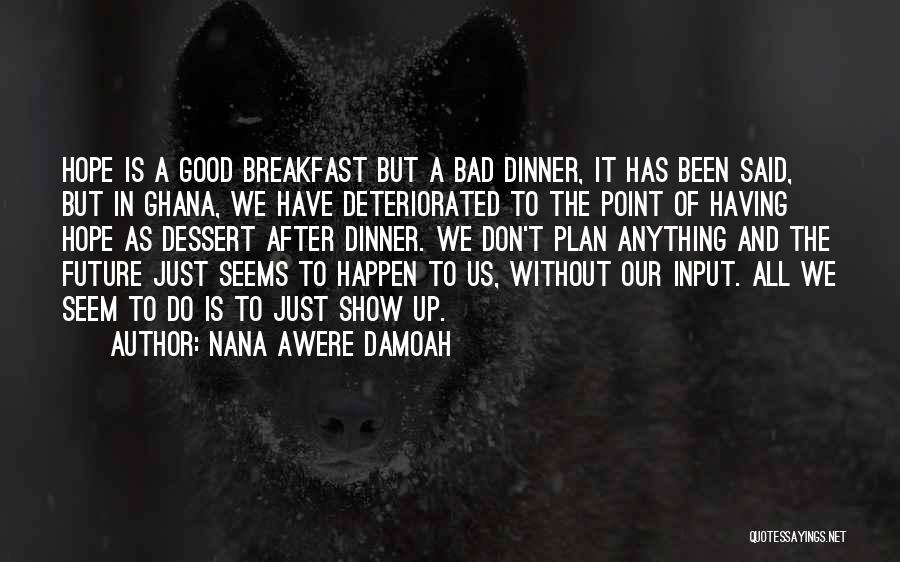 HOPE IS A GOOD BREAKFAST BUT A BAD DINNER, IT HAS BEEN SAID, BUT IN GHANA, WE HAVE DETERIORATED TO THE POINT OF HAVING HOPE AS DESSERT AFTER DINNER. WE DON'T PLAN ANYTHING AND THE FUTURE JUST SEEMS TO HAPPEN TO US, WITHOUT OUR INPUT. ALL WE SEEM TO DO IS TO JUST SHOW UP.

AUTHOR: NANA AWERE DAMOAH

QUOTESSAYINGS.NET